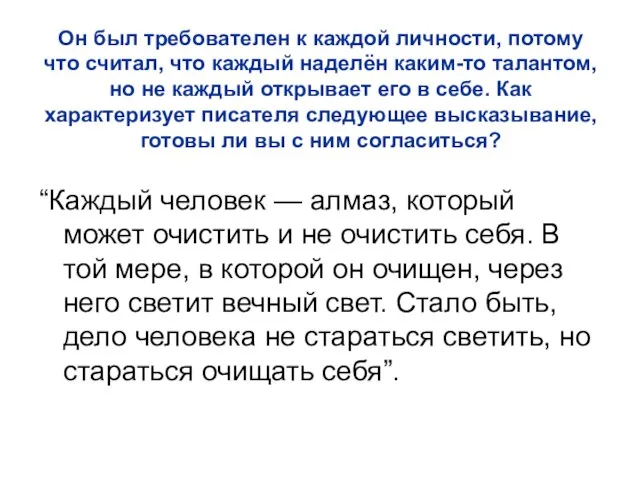 Он был требователен к каждой личности, потому что считал, что каждый наделён каким-то талантом, но не каждый открывает его в себе. Как характеризует писателя следующее высказывание, готовы ли вы с ним согласиться?

“Каждый человек — алмаз, который может очистить и не очистить себя. В той мере, в которой он очищен, через него светит вечный свет. Стало быть, дело человека не стараться светить, но стараться очищать себя”.